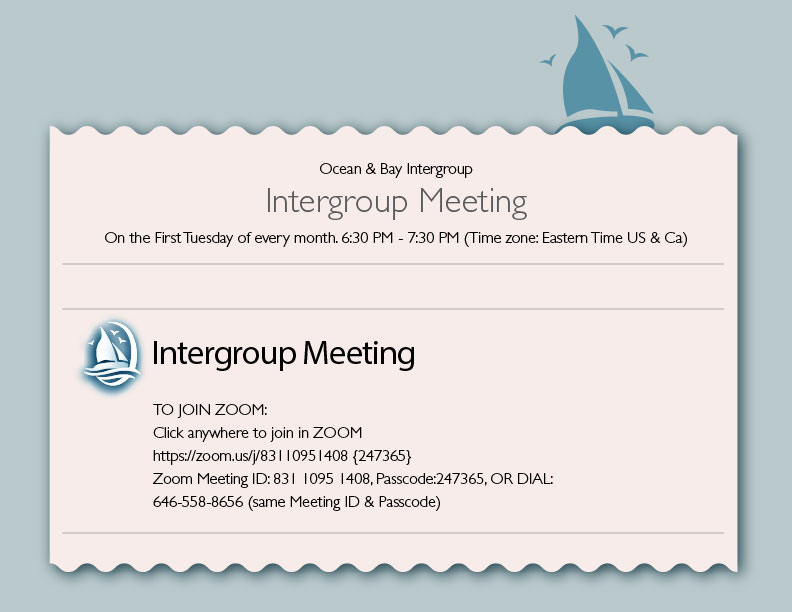 Ocean & Bay Intergroup

Intergroup Meeting

On the First Tuesday of every month. 6:30 PM - 7:30 PM (Time zone: Eastern Time US & Ca)

Intergroup Meeting

TO JOIN ZOOM:
Click anywhere to join in ZOOM
https://zoom.us/j/83110951408 {247365}
Zoom Meeting ID: 831 1095 1408, Passcode:247365, OR DIAL:
646-558-8656 (same Meeting ID & Passcode)